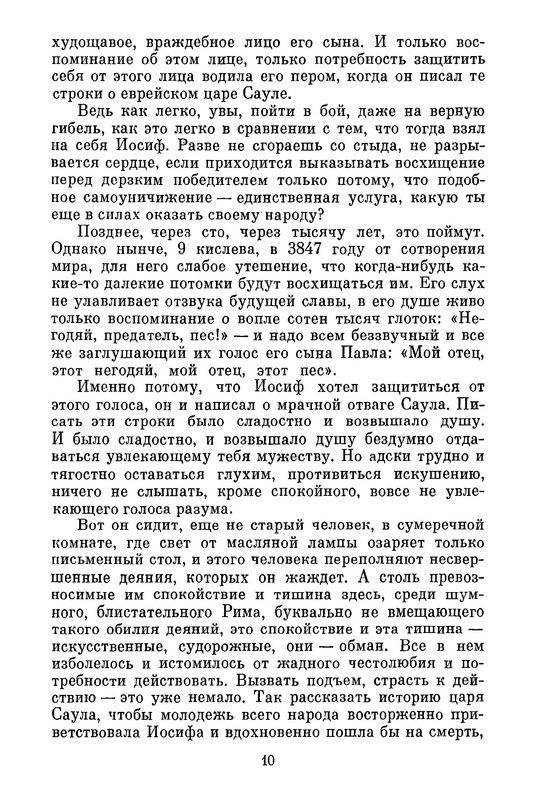 худощавое, враждебное лицо его сына. И только воспоминание об этом лице, только потребность защитить себя от этого лица водила его пером, когда он писал те строки о еврейском царе Сауле.

Ведь как легко, увы, пойти в бой, даже на верную гибель, как это легко в сравнении с тем, что тогда взял на себя Иосиф. Разве не сгораешь со стыда, не разрывается сердце, если приходится выказывать восхищение перед дерзким победителем только потому, что подобное самоуничижение — единственная услуга, какую ты еще в силах оказать своему народу?

Позднее, через сто, через тысячу лет, это поймут. Однако нынче, 9 кислева, в 3847 году от сотворения мира, для него слабое утешение, что когда-нибудь какие-то далекие потомки будут восхищаться им. Его слух не улавливает отзвука будущей славы, в его душе живо только воспоминание о вопле сотен тысяч глоток: «Негодяй, предатель, пес!» — и надо всем беззвучный и все же заглушающий их голос его сына Павла: «Мой отец, этот негодяй, мой отец, этот пес».

Именно потому, что Иосиф хотел защититься от этого голоса, он и написал о мрачной отваге Саула. Писать эти строки было сладостно и возвышало душу. И было сладостно, и возвышало душу бездумно отдаваться увлекающему тебя мужеству. Но адски трудно и тягостно оставаться глухим, противиться искушению, ничего не слышать, кроме спокойного, вовсе не увлекающего голоса разума.

Вот он сидит, еще не старый человек, в сумеречной комнате, где свет от масляной лампы озаряет только письменный стол, и этого человека переполняют несвершенные деяния, которых он жаждет. А столь превозносимые им спокойствие и тишина здесь, среди шумного, блистательного Рима, буквально не вмещающего такого обилия деяний, это спокойствие и эта тишина — искусственные, судорожные, они — обман. Все в нем изболелось и истомилось от жадного честолюбия и потребности действовать. Вызвать подъем, страсть к действию — это уже немало. Так рассказать историю царя Саула, чтобы молодежь всего народа восторженно приветствовала Иосифа и вдохновенно пошла бы на смерть,

10